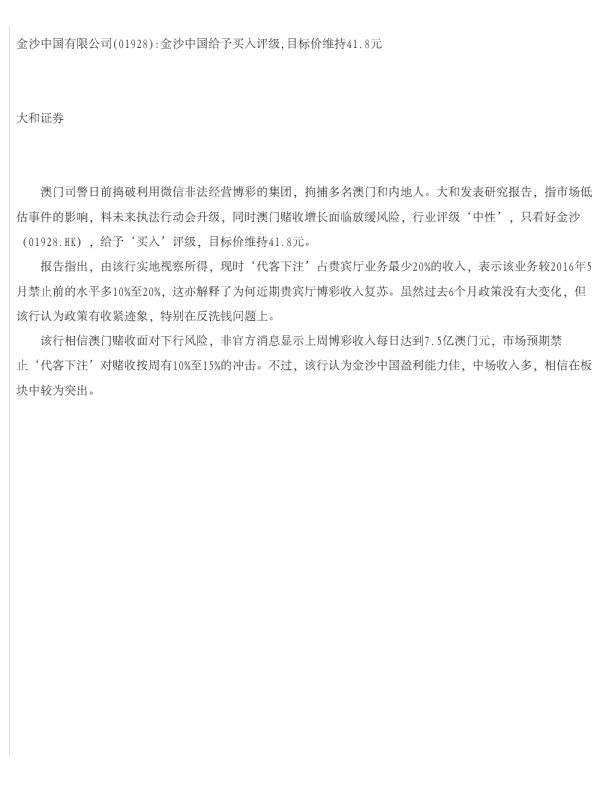 金沙中国有限公司(01928):金沙中国给予买入评级,目标价维持41.8元

大和证券

澳门司警日前捣破利用微信非法经营博彩的集团，拘捕多名澳门和内地人。大和发表研究报告，指市场低估事件的影响，料未来执法行动会升级，同时澳门赌收增长面临放缓风险，行业评级‘中性’，只看好金沙（01928.HK），给予‘买入’评级，目标价维持41.8元。

报告指出，由该行实地视察所得，现时‘代客下注’占贵宾厅业务最少20%的收入，表示该业务较2016年5月禁止前的水平多10%至20%，这亦解释了为何近期贵宾厅博彩收入复苏。虽然过去6个月政策没有大变化，但该行认为政策有收紧迹象，特别在反洗钱问题上。

该行相信澳门赌收面对下行风险，非官方消息显示上周博彩收入每日达到7.5亿澳门元，市场预期禁止‘代客下注’对赌收按周有10%至15%的冲击。不过，该行认为金沙中国盈利能力佳，中场收入多，相信在板块中较为突出。